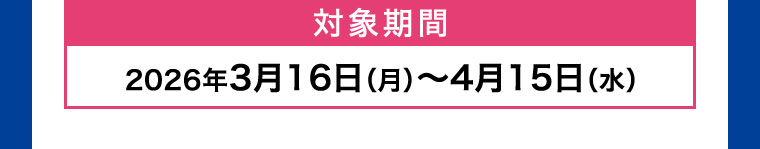 対象期間

2026年3月16日(月)〜4月15日(水)